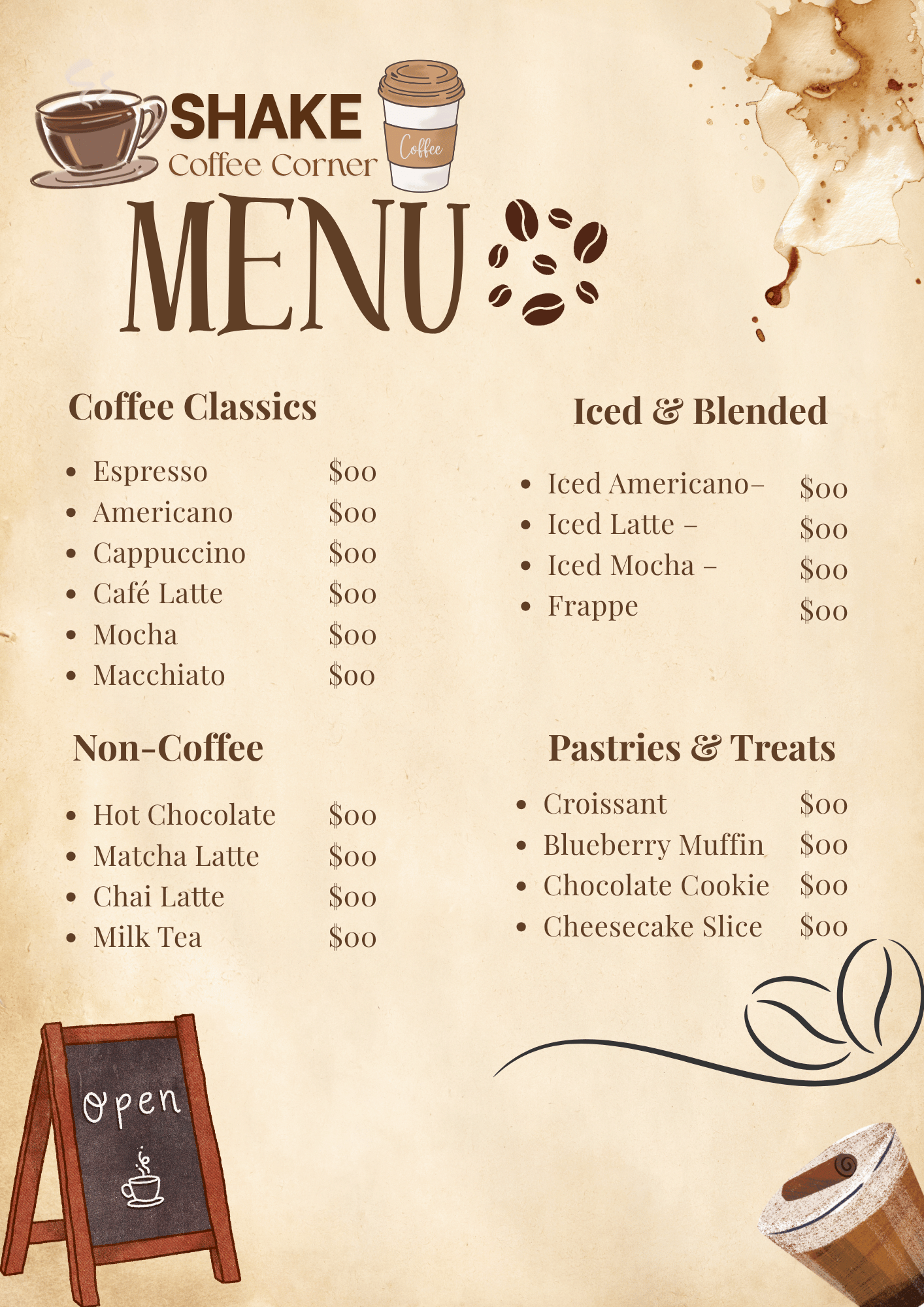 SHAKE
Coffee Corner
Coffee

MENU

Coffee Classics

- Espresso $00
- Americano $00
- Cappuccino $00
- Café Latte $00
- Mocha $00
- Macchiato $00

Non-Coffee

- Hot Chocolate $00
- Matcha Latte $00
- Chai Latte $00
- Milk Tea $00

Iced & Blended

- Iced Americano– $00
- Iced Latte – $00
- Iced Mocha – $00
- Frappe $00

Pastries & Treats

- Croissant $00
- Blueberry Muffin $00
- Chocolate Cookie $00
- Cheesecake Slice $00

open